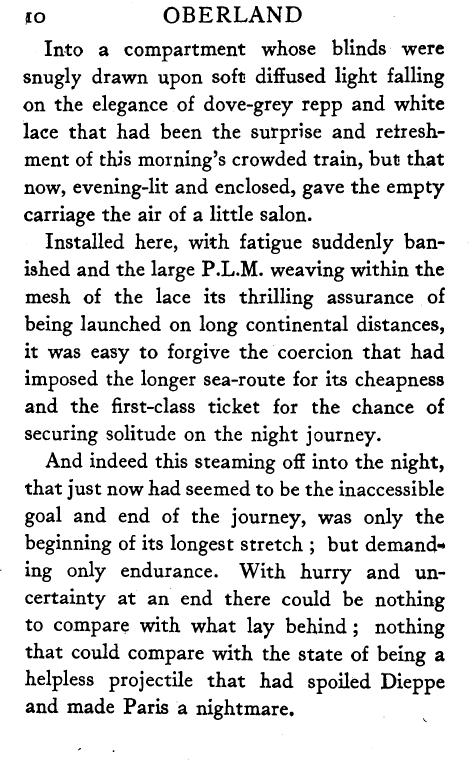 10 OBERLAND

Into a compartment whose blinds were snugly drawn upon soft diffused light falling on the elegance of dove-grey repp and white lace that had been the surprise and refreshment of this morning's crowded train, but that now, evening-lit and enclosed, gave the empty carriage the air of a little salon.

Installed here, with fatigue suddenly banished and the large P.L.M. weaving within the mesh of the lace its thrilling assurance of being launched on long continental distances, it was easy to forgive the coercion that had imposed the longer sea-route for its cheapness and the first-class ticket for the chance of securing solitude on the night journey.

And indeed this steaming off into the night, that just now had seemed to be the inaccessible goal and end of the journey, was only the beginning of its longest stretch ; but demanding only endurance. With hurry and uncertainty at an end there could be nothing to compare with what lay behind ; nothing that could compare with the state of being a helpless projectile that had spoiled Dieppe and made Paris a nightmare.